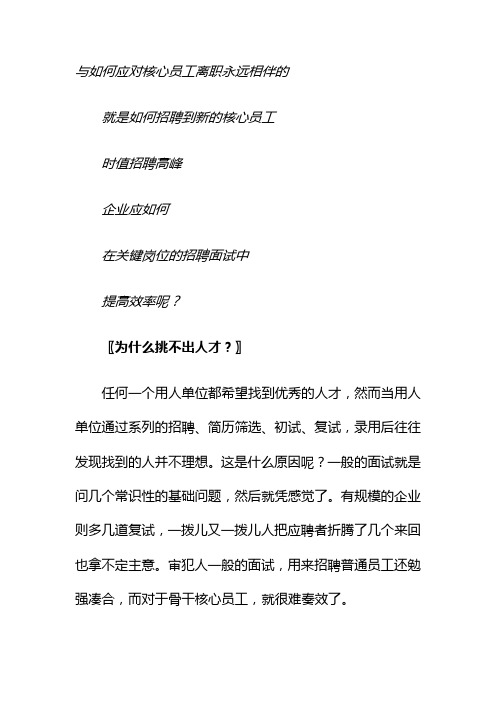 与如何应对核心员工离职永远相伴的

就是如何招聘到新的核心员工

时值招聘高峰

企业应如何

在关键岗位的招聘面试中

提高效率呢？

〖为什么挑不出人才？〗

任何一个用人单位都希望找到优秀的人才，然而当用人单位通过系列的招聘、简历筛选、初试、复试，录用后往往发现找到的人并不理想。这是什么原因呢？一般的面试就是问几个常识性的基础问题，然后就凭感觉了。有规模的企业则多几道复试，一拨儿又一拨儿人把应聘者折腾了几个来回也拿不定主意。审犯人一般的面试，用来招聘普通员工还勉强凑合，而对于骨干核心员工，就很难奏效了。